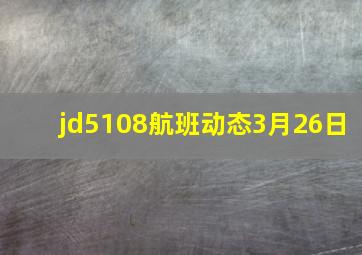 jd5108航班动态3月26日